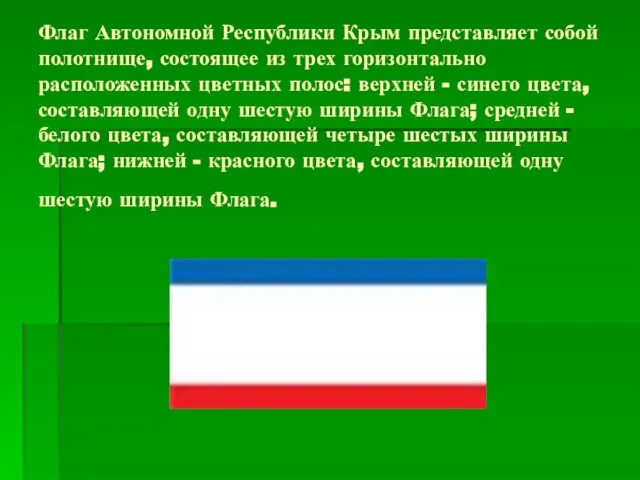 Флаг Автономной Республики Крым представляет собой полотнище, состоящее из трех горизонтально расположенных цветных полос: верхней - синего цвета, составляющей одну шестую ширины Флага; средней - белого цвета, составляющей четыре шестых ширины Флага; нижней - красного цвета, составляющей одну шестую ширины Флага.